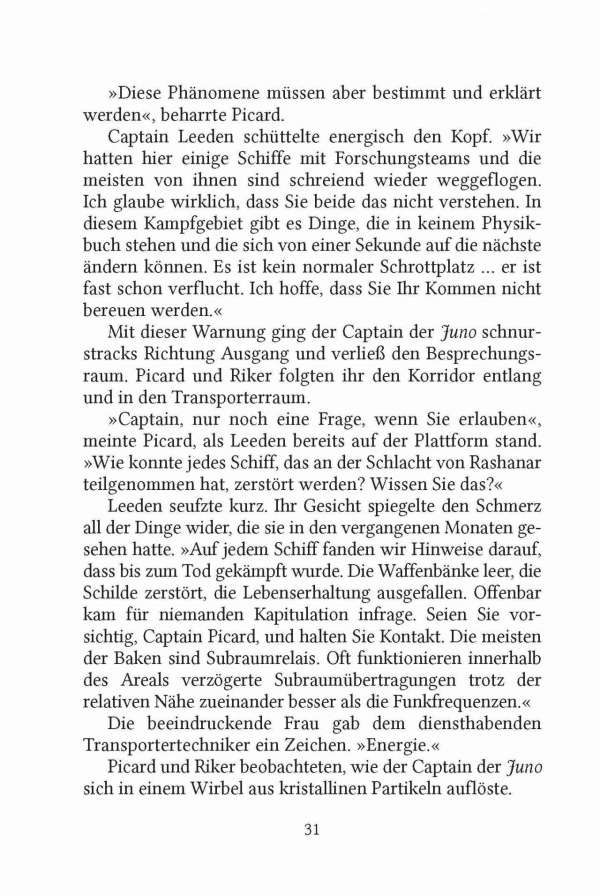 »Diese Phänomene müssen aber bestimmt und erklärt werden«, beharrte Picard.

Captain Leeden schüttelte energisch den Kopf. »Wir hatten hier einige Schiffe mit Forschungsteams und die meisten von ihnen sind schreiend wieder weggeflogen. Ich glaube wirklich, dass Sie beide das nicht verstehen. In diesem Kampfgebiet gibt es Dinge, die in keinem Physikbuch stehen und die sich von einer Sekunde auf die nächste ändern können. Es ist kein normaler Schrottplatz ... er ist fast schon verflucht. Ich hoffe, dass Sie Ihr Kommen nicht bereuen werden.«

Mit dieser Warnung ging der Captain der Juno schnurstracks Richtung Ausgang und verließ den Besprechungsraum. Picard und Riker folgten ihr den Korridor entlang und in den Transporterraum.

»Captain, nur noch eine Frage, wenn Sie erlauben«, meinte Picard, als Leeden bereits auf der Plattform stand. »Wie konnte jedes Schiff, das an der Schlacht von Rashanar teilgenommen hat, zerstört werden? Wissen Sie das?«

Leeden seufzte kurz. Ihr Gesicht spiegelte den Schmerz all der Dinge wider, die sie in den vergangenen Monaten gesehen hatte. »Auf jedem Schiff fanden wir Hinweise darauf, dass bis zum Tod gekämpft wurde. Die Waffenbänke leer, die Schilde zerstört, die Lebenserhaltung ausgefallen. Offenbar kam für niemanden Kapitulation infrage. Seien Sie vorsichtig, Captain Picard, und halten Sie Kontakt. Die meisten der Baken sind Subraumrelais. Oft funktionieren innerhalb des Areals verzögerte Subraumübertragungen trotz der relativen Nähe zueinander besser als die Funkfrequenzen.«

Die beeindruckende Frau gab dem diensthabenden Transportertechniker ein Zeichen. »Energie.«

Picard und Riker beobachteten, wie der Captain der Juno sich in einem Wirbel aus kristallinen Partikeln auflöste.

31